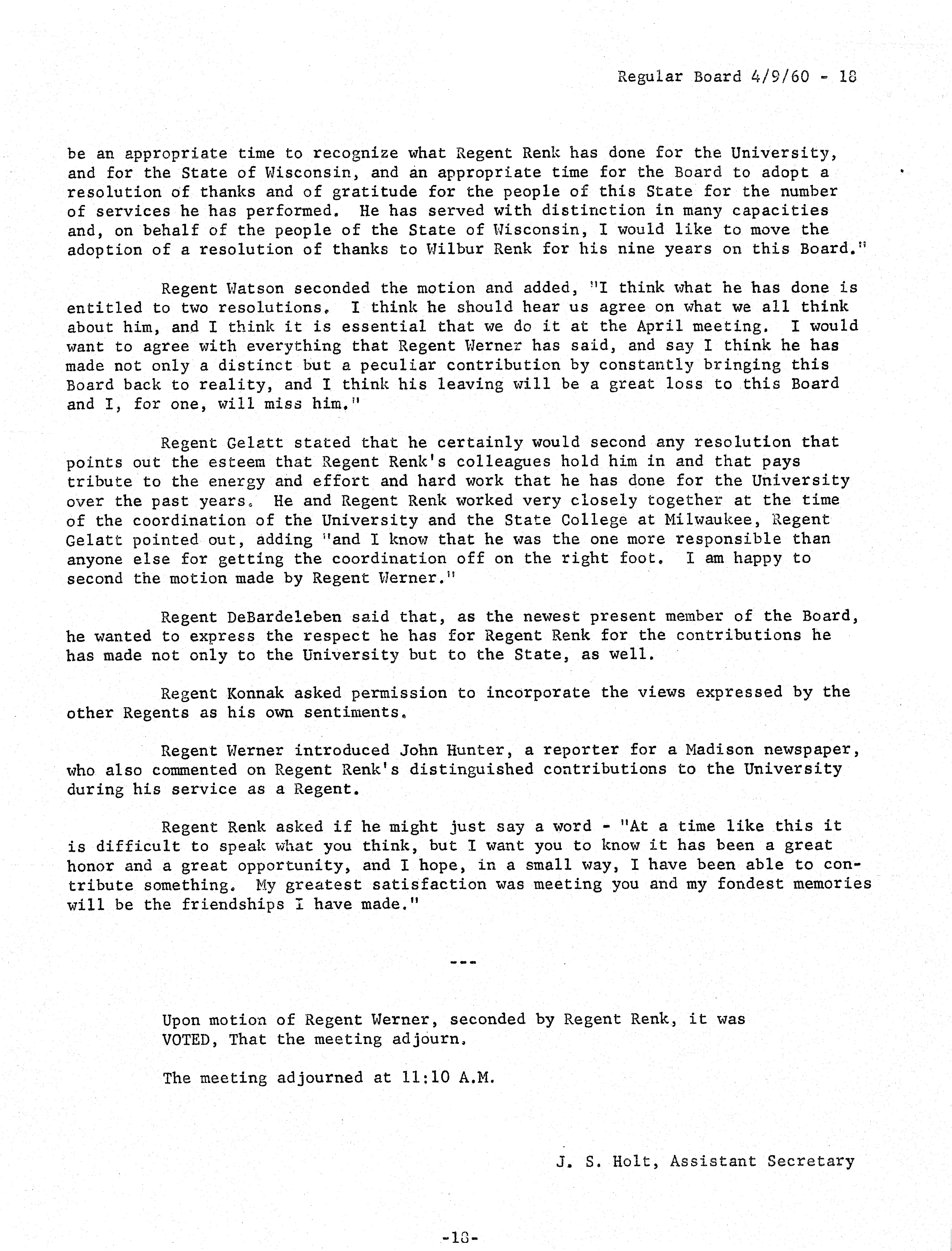 Regular Board 4/9/60 - 18

be an appropriate time to recognize what Regent Renk has done for the University, and for the State of Wisconsin, and an appropriate time for the Board to adopt a resolution of thanks and of gratitude for the people of this State for the number of services he has performed. He has served with distinction in many capacities and, on behalf of the people of the State of Wisconsin, I would like to move the adoption of a resolution of thanks to Wilbur Renk for his nine years on this Board."

Regent Watson seconded the motion and added, "I think what he has done is entitled to two resolutions. I think he should hear us agree on what we all think about him, and I think it is essential that we do it at the April meeting. I would want to agree with everything that Regent Werner has said, and say I think he has made not only a distinct but a peculiar contribution by constantly bringing this Board back to reality, and I think his leaving will be a great loss to this Board and I, for one, will miss him."

Regent Gelatt stated that he certainly would second any resolution that points out the esteem that Regent Renk's colleagues hold him in and that pays tribute to the energy and effort and hard work that he has done for the University over the past years. He and Regent Renk worked very closely together at the time of the coordination of the University and the State College at Milwaukee, Regent Gelatt pointed out, adding "and I know that he was the one more responsible than anyone else for getting the coordination off on the right foot. I am happy to second the motion made by Regent Werner."

Regent DeBardeleben said that, as the newest present member of the Board, he wanted to express the respect he has for Regent Renk for the contributions he has made not only to the University but to the State, as well.

Regent Konnak asked permission to incorporate the views expressed by the other Regents as his own sentiments.

Regent Werner introduced John Hunter, a reporter for a Madison newspaper, who also commented on Regent Renk's distinguished contributions to the University during his service as a Regent.

Regent Renk asked if he might just say a word - "At a time like this it is difficult to speak what you think, but I want you to know it has been a great honor and a great opportunity, and I hope, in a small way, I have been able to contribute something. My greatest satisfaction was meeting you and my fondest memories will be the friendships I have made."

---

Upon motion of Regent Werner, seconded by Regent Renk, it was VOTED, That the meeting adjourn.

The meeting adjourned at 11:10 A.M.

J. S. Holt, Assistant Secretary

-18-